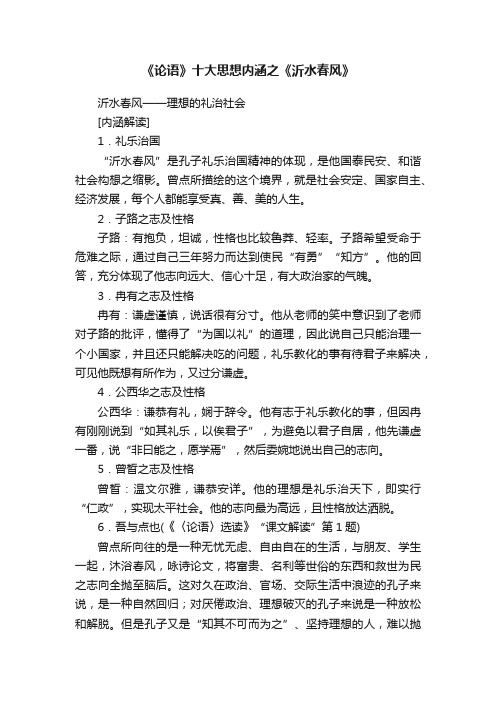 《论语》十大思想内涵之《沂水春风》

沂水春风——理想的礼治社会

[内涵解读]

1．礼乐治国

“沂水春风”是孔子礼乐治国精神的体现，是他国泰民安、和谐社会构想之缩影。曾点所描绘的这个境界，就是社会安定、国家自主、经济发展，每个人都能享受真、善、美的人生。

2．子路之志及性格

子路：有抱负，坦诚，性格也比较鲁莽、轻率。子路希望受命于危难之际，通过自己三年努力而达到使民“有勇”“知方”。他的回答，充分体现了他志向远大、信心十足，有大政治家的气魄。

3．冉有之志及性格

冉有：谦虚谨慎，说话很有分寸。他从老师的笑中意识到了老师对子路的批评，懂得了“为国以礼”的道理，因此说自己只能治理一个小国家，并且还只能解决吃的问题，礼乐教化的事有待君子来解决，可见他既想有所作为，又过分谦虚。

4．公西华之志及性格

公西华：谦恭有礼，娴于辞令。他有志于礼乐教化的事，但因冉有刚刚说到“如其礼乐，以俟君子”，为避免以君子自居，他先谦虚一番，说“非曰能之，愿学焉”，然后委婉地说出自己的志向。

5．曾皙之志及性格

曾皙：温文尔雅，谦恭安详。他的理想是礼乐治天下，即实行“仁政”，实现太平社会。他的志向最为高远，且性格放达洒脱。

6．吾与点也(《〈论语〉选读》“课文解读”第1题)

曾点所向往的是一种无忧无虑、自由自在的生活，与朋友、学生一起，沐浴春风，咏诗论文，将富贵、名利等世俗的东西和救世为民之志向全抛至脑后。这对久在政治、官场、交际生活中浪迹的孔子来说，是一种自然回归；对厌倦政治、理想破灭的孔子来说是一种放松和解脱。但是孔子又是“知其不可而为之”、坚持理想的人，难以抛